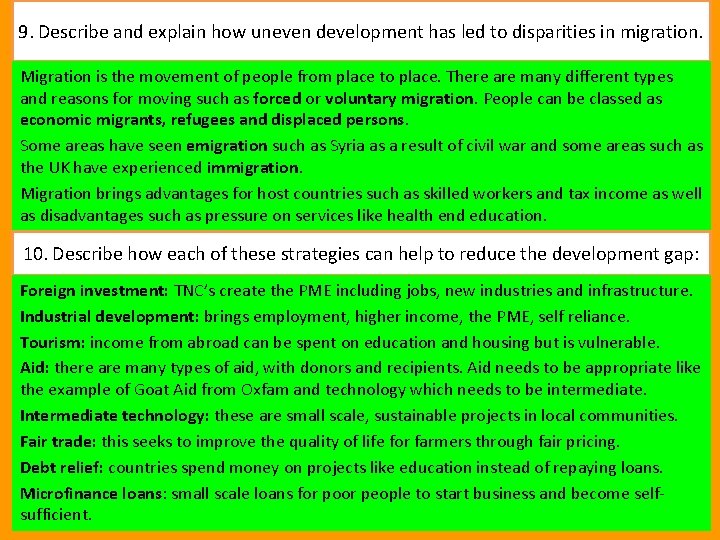 9. Describe and explain how uneven development has led to disparities in migration.

Migration is the movement of people from place to place. There are many different types and reasons for moving such as forced or voluntary migration. People can be classed as economic migrants, refugees and displaced persons.

Some areas have seen emigration such as Syria as a result of civil war and some areas such as the UK have experienced immigration.

Migration brings advantages for host countries such as skilled workers and tax income as well as disadvantages such as pressure on services like health end education.

10. Describe how each of these strategies can help to reduce the development gap:

Foreign investment: TNC's create the PME including jobs, new industries and infrastructure.

Industrial development: brings employment, higher income, the PME, self reliance.

Tourism: income from abroad can be spent on education and housing but is vulnerable.

Aid: there are many types of aid, with donors and recipients. Aid needs to be appropriate like the example of Goat Aid from Oxfam and technology which needs to be intermediate.

Intermediate technology: these are small scale, sustainable projects in local communities.

Fair trade: this seeks to improve the quality of life for farmers through fair pricing.

Debt relief: countries spend money on projects like education instead of repaying loans.

Microfinance loans: small scale loans for poor people to start business and become self-sufficient.